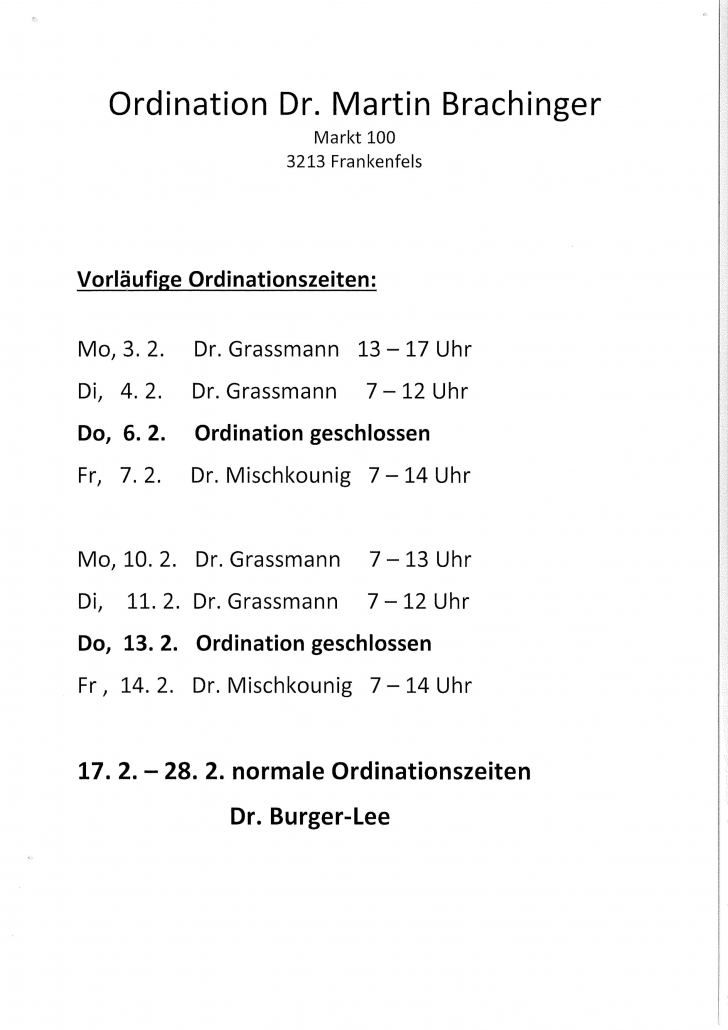 Ordination Dr. Martin Brachinger
Markt 100
3213 Frankenfels

Vorläufige Ordinationszeiten:

Mo, 3. 2. Dr. Grassmann 13 – 17 Uhr
Di, 4. 2. Dr. Grassmann 7 – 12 Uhr
Do, 6. 2. Ordination geschlossen
Fr, 7. 2. Dr. Mischkounig 7 – 14 Uhr

Mo, 10. 2. Dr. Grassmann 7 – 13 Uhr
Di, 11. 2. Dr. Grassmann 7 – 12 Uhr
Do, 13. 2. Ordination geschlossen
Fr , 14. 2. Dr. Mischkounig 7 – 14 Uhr

17. 2. – 28. 2. normale Ordinationszeiten
Dr. Burger-Lee